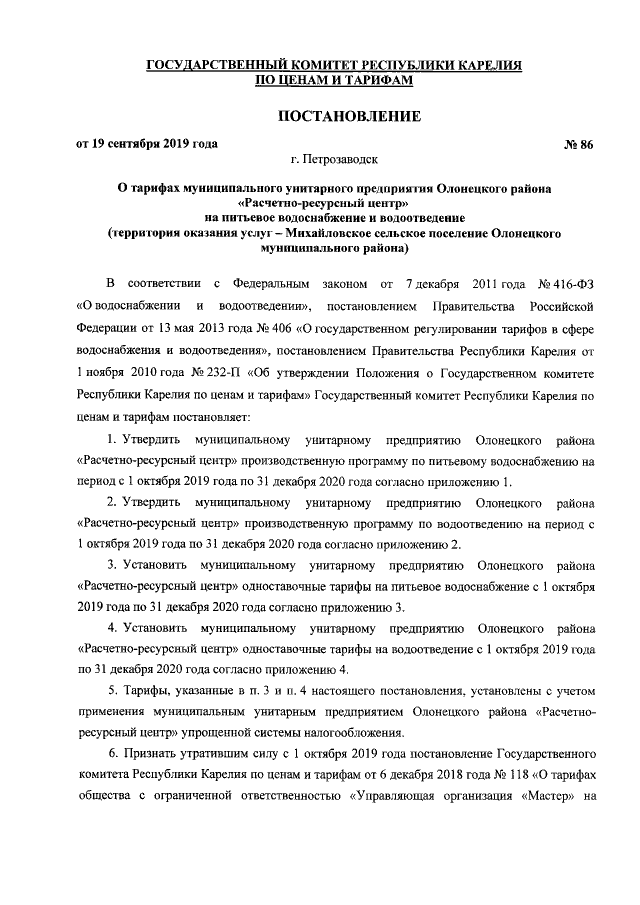 ГОСУДАРСТВЕННЫЙ КОМИТЕТ РЕСПУБЛИКИ КАРЕЛИЯ
ПО ЦЕНАМ И ТАРИФАМ

ПОСТАНОВЛЕНИЕ

от 19 сентября 2019 года № 86

г. Петрозаводск

О тарифах муниципального унитарного предприятия Олонецкого района «Расчетно-ресурсный центр» на питьевое водоснабжение и водоотведение (территория оказания услуг – Михайловское сельское поселение Олонецкого муниципального района)

В соответствии с Федеральным законом от 7 декабря 2011 года № 416-ФЗ «О водоснабжении и водоотведении», постановлением Правительства Российской Федерации от 13 мая 2013 года № 406 «О государственном регулировании тарифов в сфере водоснабжения и водоотведения», постановлением Правительства Республики Карелия от 1 ноября 2010 года № 232-П «Об утверждении Положения о Государственном комитете Республики Карелия по ценам и тарифам» Государственный комитет Республики Карелия по ценам и тарифам постановляет:

1. Утвердить муниципальному унитарному предприятию Олонецкого района «Расчетно-ресурсный центр» производственную программу по питьевому водоснабжению на период с 1 октября 2019 года по 31 декабря 2020 года согласно приложению 1.

2. Утвердить муниципальному унитарному предприятию Олонецкого района «Расчетно-ресурсный центр» производственную программу по водоотведению на период с 1 октября 2019 года по 31 декабря 2020 года согласно приложению 2.

3. Установить муниципальному унитарному предприятию Олонецкого района «Расчетно-ресурсный центр» одноставочные тарифы на питьевое водоснабжение с 1 октября 2019 года по 31 декабря 2020 года согласно приложению 3.

4. Установить муниципальному унитарному предприятию Олонецкого района «Расчетно-ресурсный центр» одноставочные тарифы на водоотведение с 1 октября 2019 года по 31 декабря 2020 года согласно приложению 4.

5. Тарифы, указанные в п. 3 и п. 4 настоящего постановления, установлены с учетом применения муниципальным унитарным предприятием Олонецкого района «Расчетно-ресурсный центр» упрощенной системы налогообложения.

6. Признать утратившим силу с 1 октября 2019 года постановление Государственного комитета Республики Карелия по ценам и тарифам от 6 декабря 2018 года № 118 «О тарифах общества с ограниченной ответственностью «Управляющая организация «Мастер» на